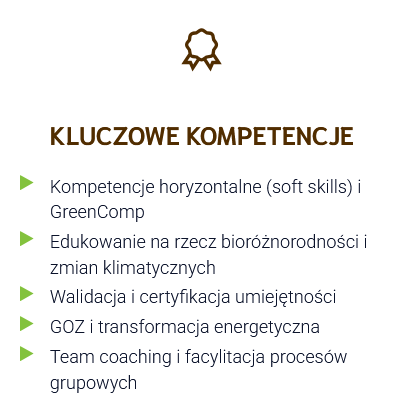 KLUCZOWE KOMPETENCJE

▶ Kompetencje horyzontalne (soft skills) i GreenComp
▶ Edukowanie na rzecz bioróżnorodności i zmian klimatycznych
▶ Walidacja i certyfikacja umiejętności
▶ GOZ i transformacja energetyczna
▶ Team coaching i facylitacja procesów grupowych